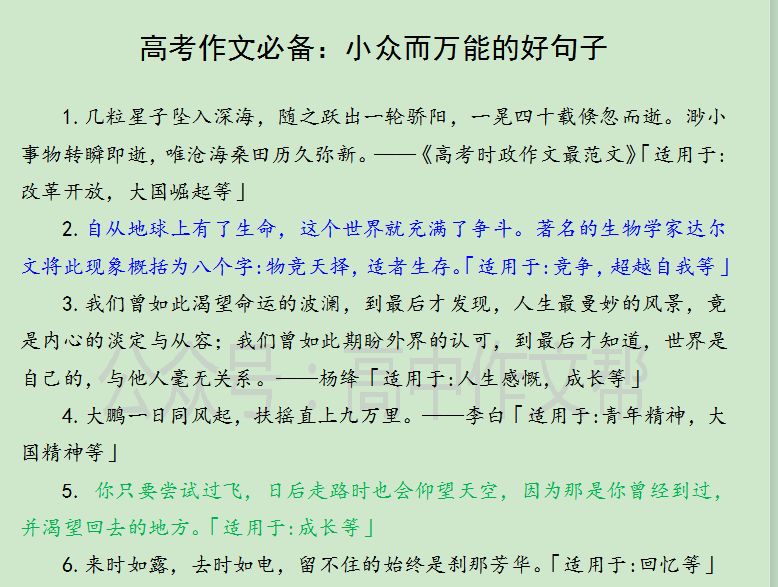 高考作文必备：小众而万能的好句子

1. 几粒星子坠入深海，随之跃出一轮骄阳，一晃四十载倏忽而逝。渺小事物转瞬即逝，唯沧海桑田历久弥新。——《高考时政作文最范文》「适用于:改革开放，大国崛起等」

2. 自从地球上有了生命，这个世界就充满了争斗。著名的生物学家达尔文将此现象概括为八个字:物竞天择，适者生存。「适用于:竞争，超越自我等」

3. 我们曾如此渴望命运的波澜，到最后才发现，人生最曼妙的风景，竟是内心的淡定与从容；我们曾如此期盼外界的认可，到最后才知道，世界是自己的，与他人毫无关系。——杨绛「适用于:人生感慨，成长等」

4. 大鹏一日同风起，扶摇直上九万里。——李白「适用于:青年精神，大国精神等」

5. 你只要尝试过飞，日后走路时也会仰望天空，因为那是你曾经到过，并渴望回去的地方。「适用于:成长等」

6. 来时如露，去时如电，留不住的始终是刹那芳华。「适用于:回忆等」

公众号：高中作文帮